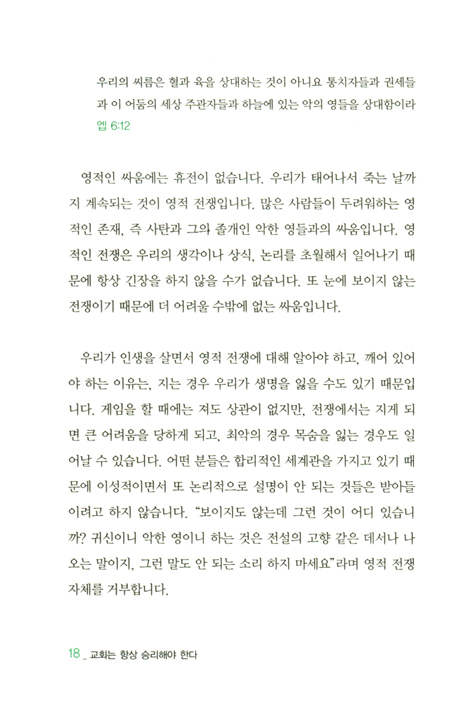 우리의 씨름은 혈과 육을 상대하는 것이 아니요 통치자들과 권세들과 이 어둠의 세상 주관자들과 하늘에 있는 악의 영들을 상대함이라
엡 6:12

영적인 싸움에는 휴전이 없습니다. 우리가 태어나서 죽는 날까지 계속되는 것이 영적 전쟁입니다. 많은 사람들이 두려워하는 영적인 존재, 즉 사탄과 그의 졸개인 악한 영들과의 싸움입니다. 영적인 전쟁은 우리의 생각이나 상식, 논리를 초월해서 일어나기 때문에 항상 긴장을 하지 않을 수가 없습니다. 또 눈에 보이지 않는 전쟁이기 때문에 더 어려울 수밖에 없는 싸움입니다.

우리가 인생을 살면서 영적 전쟁에 대해 알아야 하고, 깨어 있어야 하는 이유는, 지는 경우 우리가 생명을 잃을 수도 있기 때문입니다. 게임을 할 때에는 져도 상관이 없지만, 전쟁에서는 지게 되면 큰 어려움을 당하게 되고, 최악의 경우 목숨을 잃는 경우도 일어날 수 있습니다. 어떤 분들은 합리적인 세계관을 가지고 있기 때문에 이성적이면서 또 논리적으로 설명이 안 되는 것들은 받아들이려고 하지 않습니다. "보이지도 않는데 그런 것이 어디 있습니까? 귀신이니 악한 영이니 하는 것은 전설의 고향 같은 데서나 나오는 말이지, 그런 말도 안 되는 소리 하지 마세요"라며 영적 전쟁 자체를 거부합니다.

18 _ 교회는 항상 승리해야 한다